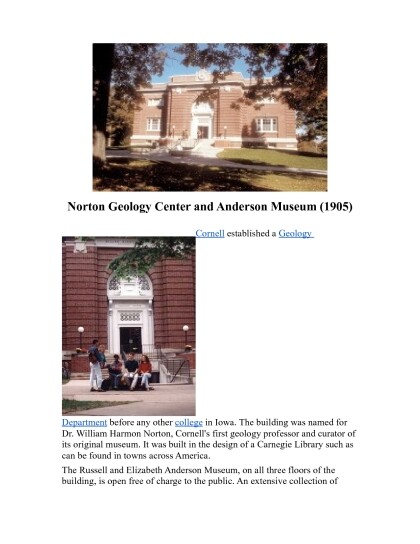 Norton Geology Center and Anderson Museum (1905)

Cornell established a Geology Department before any other college in Iowa. The building was named for Dr. William Harmon Norton, Cornell's first geology professor and curator of its original museum. It was built in the design of a Carnegie Library such as can be found in towns across America.

The Russell and Elizabeth Anderson Museum, on all three floors of the building, is open free of charge to the public. An extensive collection of